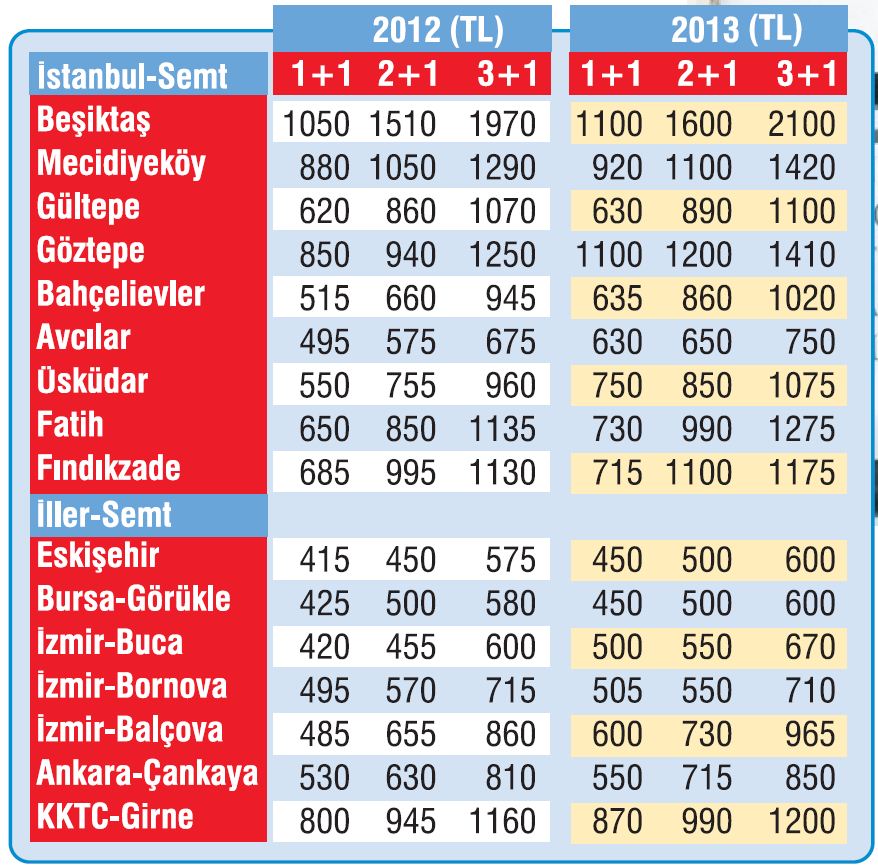 | | 2012 (TL) | | | 2013 (TL) | | |
|---|---|---|---|---|---|---|
| İstanbul-Semt | 1+1 | 2+1 | 3+1 | 1+1 | 2+1 | 3+1 |
| Beşiktaş | 1050 | 1510 | 1970 | 1100 | 1600 | 2100 |
| Mecidiyeköy | 880 | 1050 | 1290 | 920 | 1100 | 1420 |
| Gültepe | 620 | 860 | 1070 | 630 | 890 | 1100 |
| Göztepe | 850 | 940 | 1250 | 1100 | 1200 | 1410 |
| Bahçelievler | 515 | 660 | 945 | 635 | 860 | 1020 |
| Avcılar | 495 | 575 | 675 | 630 | 650 | 750 |
| Üsküdar | 550 | 755 | 960 | 750 | 850 | 1075 |
| Fatih | 650 | 850 | 1135 | 730 | 990 | 1275 |
| Fındıkzade | 685 | 995 | 1130 | 715 | 1100 | 1175 |
| İller-Semt | | | | | | |
| Eskişehir | 415 | 450 | 575 | 450 | 500 | 600 |
| Bursa-Görükle | 425 | 500 | 580 | 450 | 500 | 600 |
| İzmir-Buca | 420 | 455 | 600 | 500 | 550 | 670 |
| İzmir-Bornova | 495 | 570 | 715 | 505 | 550 | 710 |
| İzmir-Balçova | 485 | 655 | 860 | 600 | 730 | 965 |
| Ankara-Çankaya | 530 | 630 | 810 | 550 | 715 | 850 |
| KKTC-Girne | 800 | 945 | 1160 | 870 | 990 | 1200 |